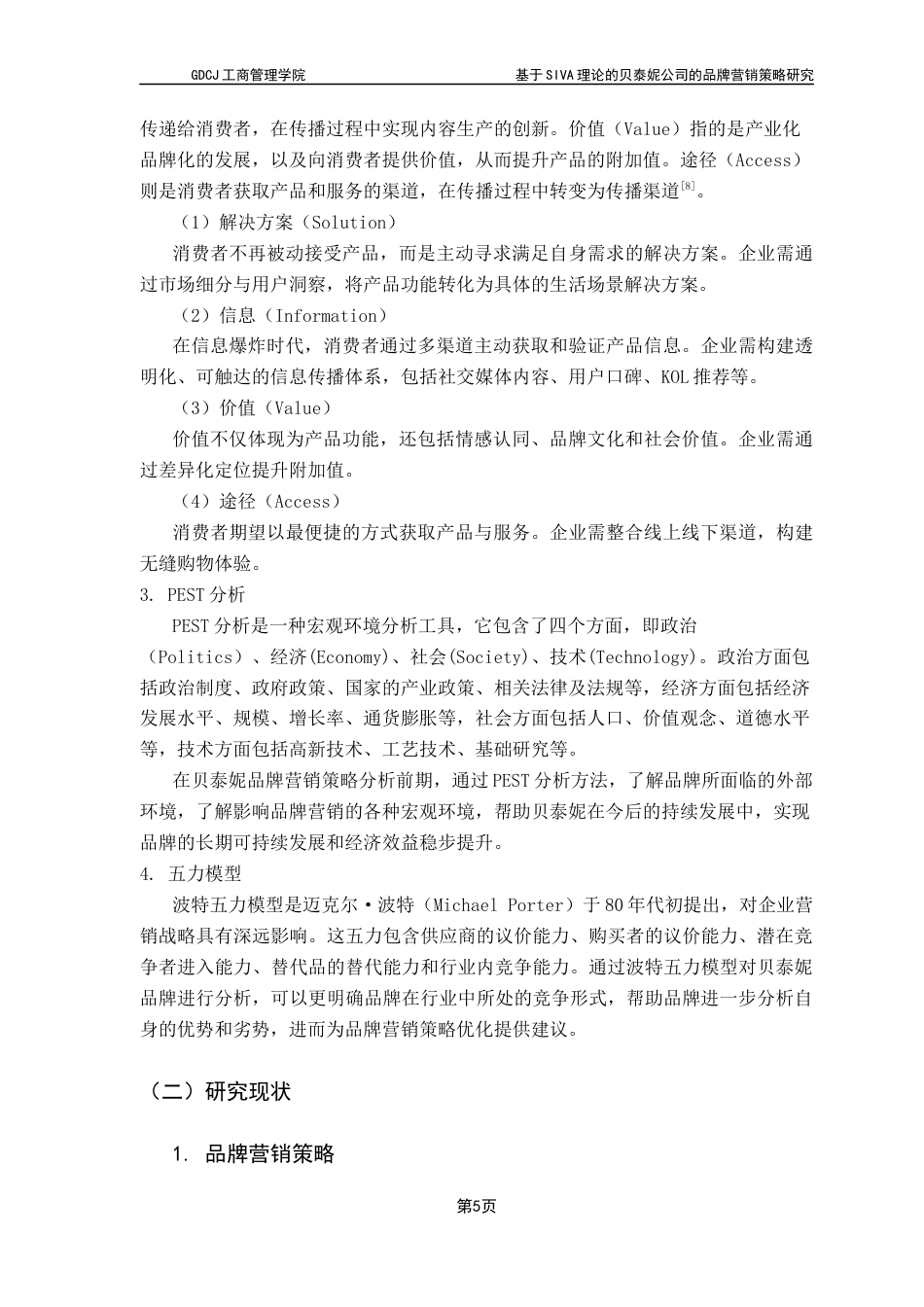 GDCJ 工商管理学院

基于 SIVA 理论的贝泰妮公司的品牌营销策略研究

传递给消费者，在传播过程中实现内容生产的创新。价值（Value）指的是产业化品牌化的发展，以及向消费者提供价值，从而提升产品的附加值。途径（Access）则是消费者获取产品和服务的渠道，在传播过程中转变为传播渠道[8]。

（1）解决方案（Solution）

消费者不再被动接受产品，而是主动寻求满足自身需求的解决方案。企业需通过市场细分与用户洞察，将产品功能转化为具体的生活场景解决方案。

（2）信息（Information）

在信息爆炸时代，消费者通过多渠道主动获取和验证产品信息。企业需构建透明化、可触达的信息传播体系，包括社交媒体内容、用户口碑、KOL 推荐等。

（3）价值（Value）

价值不仅体现为产品功能，还包括情感认同、品牌文化和社会价值。企业需通过差异化定位提升附加值。

（4）途径（Access）

消费者期望以最便捷的方式获取产品与服务。企业需整合线上线下渠道，构建无缝购物体验。

3. PEST 分析

PEST 分析是一种宏观环境分析工具，它包含了四个方面，即政治（Politics）、经济(Economy)、社会(Society)、技术(Technology)。政治方面包括政治制度、政府政策、国家的产业政策、相关法律及法规等，经济方面包括经济发展水平、规模、增长率、通货膨胀等，社会方面包括人口、价值观念、道德水平等，技术方面包括高新技术、工艺技术、基础研究等。

在贝泰妮品牌营销策略分析前期，通过 PEST 分析方法，了解品牌所面临的外部环境，了解影响品牌营销的各种宏观环境，帮助贝泰妮在今后的持续发展中，实现品牌的长期可持续发展和经济效益稳步提升。

4. 五力模型

波特五力模型是迈克尔·波特（Michael Porter）于 80 年代初提出，对企业营销战略具有深远影响。这五力包含供应商的议价能力、购买者的议价能力、潜在竞争者进入能力、替代品的替代能力和行业内竞争能力。通过波特五力模型对贝泰妮品牌进行分析，可以更明确品牌在行业中所处的竞争形式，帮助品牌进一步分析自身的优势和劣势，进而为品牌营销策略优化提供建议。

（二）研究现状

1. 品牌营销策略

第5页